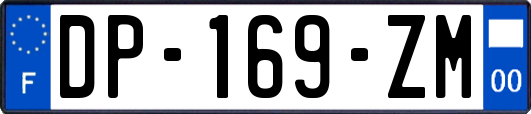 F
DP-169-ZM
00